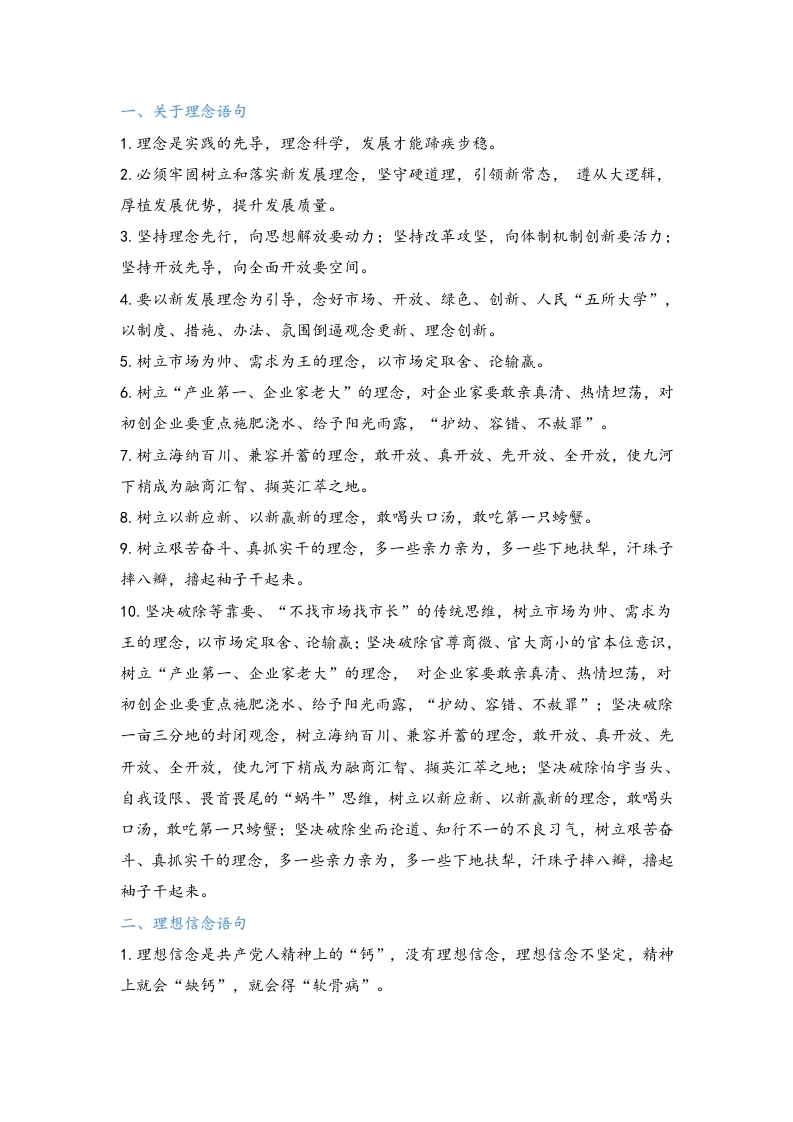 一、关于理念语句

1. 理念是实践的先导，理念科学，发展才能蹄疾步稳。

2. 必须牢固树立和落实新发展理念，坚守硬道理，引领新常态， 遵从大逻辑，厚植发展优势，提升发展质量。

3. 坚持理念先行，向思想解放要动力；坚持改革攻坚，向体制机制创新要活力；坚持开放先导，向全面开放要空间。

4. 要以新发展理念为引导，念好市场、开放、绿色、创新、人民“五所大学”，以制度、措施、办法、氛围倒逼观念更新、理念创新。

5. 树立市场为帅、需求为王的理念，以市场定取舍、论输赢。

6. 树立“产业第一、企业家老大”的理念，对企业家要敢亲真清、热情坦荡，对初创企业要重点施肥浇水、给予阳光雨露，“护幼、容错、不赦罪”。

7. 树立海纳百川、兼容并蓄的理念，敢开放、真开放、先开放、全开放，使九河下梢成为融商汇智、撷英汇萃之地。

8. 树立以新应新、以新赢新的理念，敢喝头口汤，敢吃第一只螃蟹。

9. 树立艰苦奋斗、真抓实干的理念，多一些亲力亲为，多一些下地扶犁，汗珠子摔八瓣，撸起袖子干起来。

10. 坚决破除等靠要、“不找市场找市长”的传统思维，树立市场为帅、需求为王的理念，以市场定取舍、论输赢；坚决破除官尊商微、官大商小的官本位意识，树立“产业第一、企业家老大”的理念， 对企业家要敢亲真清、热情坦荡，对初创企业要重点施肥浇水、给予阳光雨露，“护幼、容错、不赦罪”；坚决破除一亩三分地的封闭观念，树立海纳百川、兼容并蓄的理念，敢开放、真开放、先开放、全开放，使九河下梢成为融商汇智、撷英汇萃之地；坚决破除怕字当头、自我设限、畏首畏尾的“蜗牛”思维，树立以新应新、以新赢新的理念，敢喝头口汤，敢吃第一只螃蟹；坚决破除坐而论道、知行不一的不良习气，树立艰苦奋斗、真抓实干的理念，多一些亲力亲为，多一些下地扶犁，汗珠子摔八瓣，撸起袖子干起来。

二、理想信念语句

1. 理想信念是共产党人精神上的“钙”，没有理想信念，理想信念不坚定，精神上就会“缺钙”，就会得“软骨病”。